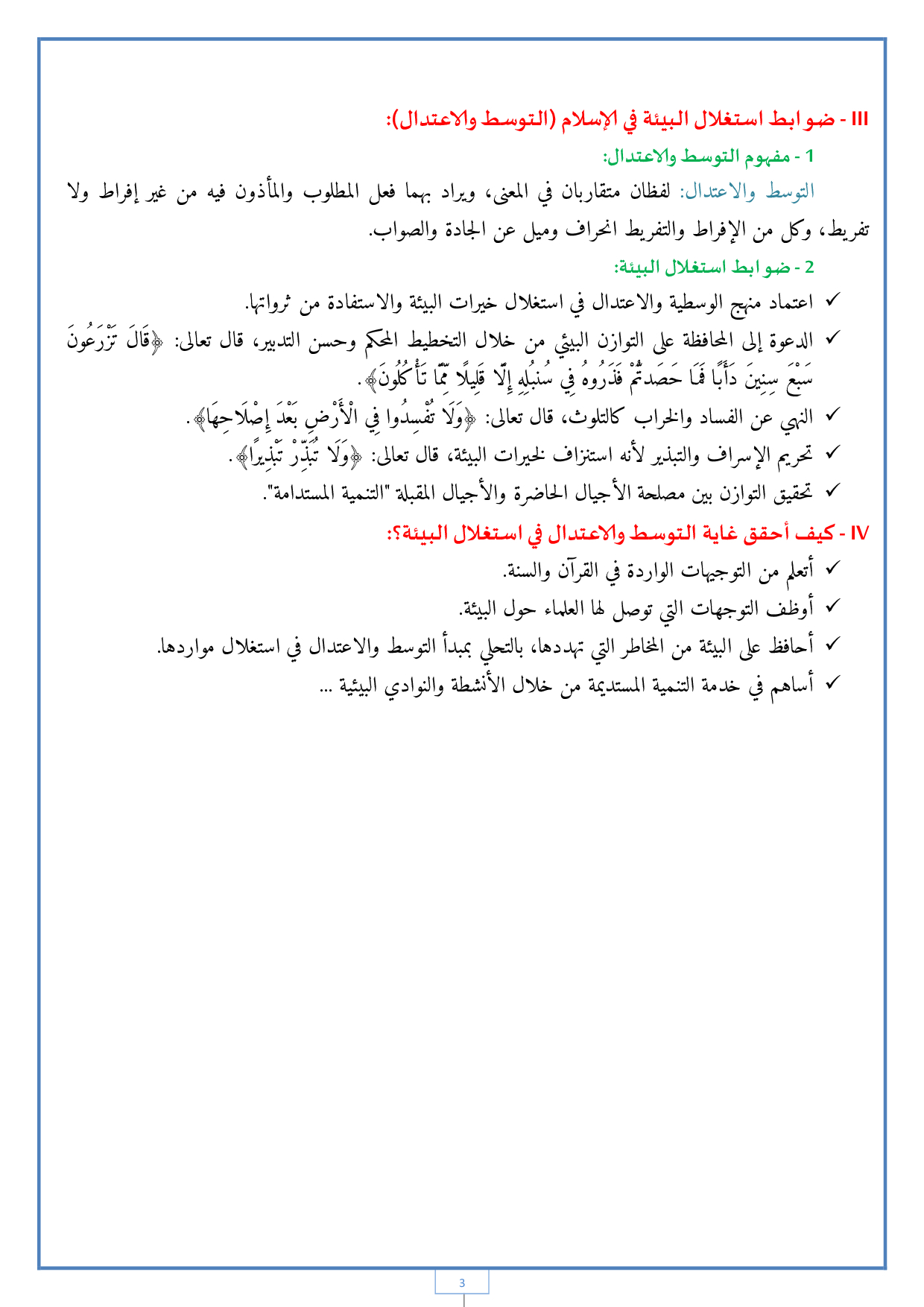 III - ضوابط استغلال البيئة في الإسلام (التوسط والاعتدال):

1 - مفهوم التوسط والاعتدال:

التوسط والاعتدال: لفظان متقاربان في المعنى، ويراد بهما فعل المطلوب والمأذون فيه من غير إفراط ولا تفريط، وكل من الإفراط والتفريط انحراف وميل عن الجادة والصواب.

2 - ضوابط استغلال البيئة:

✓ اعتماد منهج الوسطية والاعتدال في استغلال خيرات البيئة والاستفادة من ثرواتها.

✓ الدعوة إلى المحافظة على التوازن البيئي من خلال التخطيط المحكم وحسن التدبير، قال تعالى: ﴿قَالَ تَزْرَعُونَ سَبْعَ سِنِينَ دَأَبًا فَمَا حَصَدتُّمْ فَذَرُوهُ فِي سُنبُلِهِ إِلَّا قَلِيلًا مِّمَّا تَأْكُلُونَ﴾.

✓ النهي عن الفساد والخراب كالتلوث، قال تعالى: ﴿وَلَا تُفْسِدُوا فِي الْأَرْضِ بَعْدَ إِصْلَاحِهَا﴾.

✓ تحريم الإسراف والتبذير لأنه استنزاف لخيرات البيئة، قال تعالى: ﴿وَلَا تُبَذِّرْ تَبْذِيرًا﴾.

✓ تحقيق التوازن بين مصلحة الأجيال الحاضرة والأجيال المقبلة "التنمية المستدامة".

IV - كيف أحقق غاية التوسط والاعتدال في استغلال البيئة؟:

✓ أتعلم من التوجيهات الواردة في القرآن والسنة.

✓ أوظف التوجهات التي توصل لها العلماء حول البيئة.

✓ أحافظ على البيئة من المخاطر التي تهددها، بالتحلي بمبدأ التوسط والاعتدال في استغلال مواردها.

✓ أساهم في خدمة التنمية المستديمة من خلال الأنشطة والنوادي البيئية ...

3